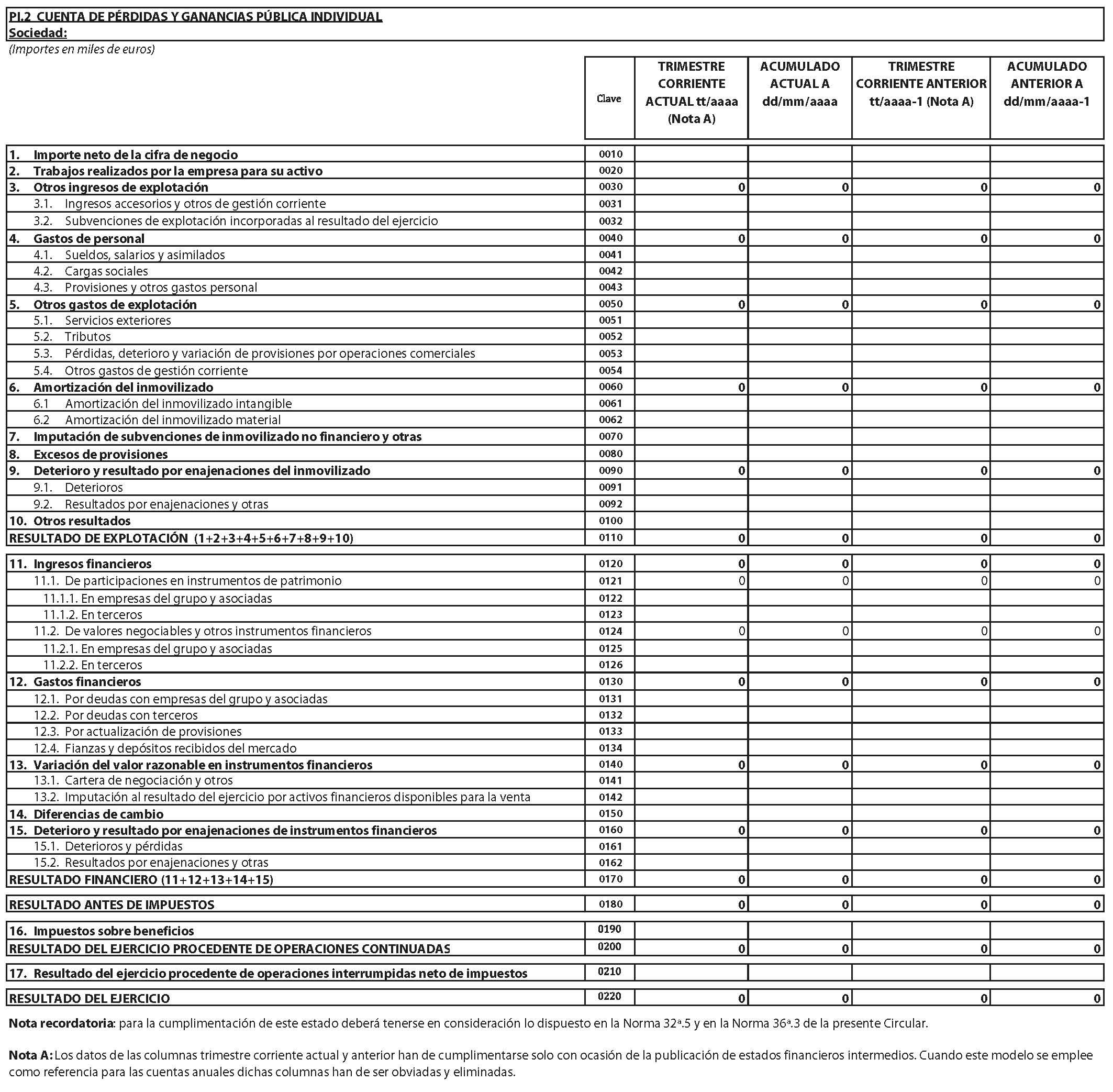 PI.2 CUENTA DE PÉRDIDAS Y GANANCIAS PÚBLICA INDIVIDUAL
Sociedad:
(Importes en miles de euros)

| | Clave | TRIMESTRE CORRIENTE ACTUAL tt/aaaa (Nota A) | ACUMULADO ACTUAL A dd/mm/aaaa | TRIMESTRE CORRIENTE ANTERIOR tt/aaaa-1 (Nota A) | ACUMULADO ANTERIOR A dd/mm/aaaa-1 |
|---|---|---|---|---|---|
| 1. Importe neto de la cifra de negocio | 0010 | | | | |
| 2. Trabajos realizados por la empresa para su activo | 0020 | | | | |
| 3. Otros ingresos de explotación | 0030 | 0 | 0 | 0 | 0 |
| 3.1. Ingresos accesorios y otros de gestión corriente | 0031 | | | | |
| 3.2. Subvenciones de explotación incorporadas al resultado del ejercicio | 0032 | | | | |
| 4. Gastos de personal | 0040 | 0 | 0 | 0 | 0 |
| 4.1. Sueldos, salarios y asimilados | 0041 | | | | |
| 4.2. Cargas sociales | 0042 | | | | |
| 4.3. Provisiones y otros gastos personal | 0043 | | | | |
| 5. Otros gastos de explotación | 0050 | 0 | 0 | 0 | 0 |
| 5.1. Servicios exteriores | 0051 | | | | |
| 5.2. Tributos | 0052 | | | | |
| 5.3. Pérdidas, deterioro y variación de provisiones por operaciones comerciales | 0053 | | | | |
| 5.4. Otros gastos de gestión corriente | 0054 | | | | |
| 6. Amortización del inmovilizado | 0060 | 0 | 0 | 0 | 0 |
| 6.1 Amortización del inmovilizado intangible | 0061 | | | | |
| 6.2 Amortización del inmovilizado material | 0062 | | | | |
| 7. Imputación de subvenciones de inmovilizado no financiero y otras | 0070 | | | | |
| 8. Excesos de provisiones | 0080 | | | | |
| 9. Deterioro y resultado por enajenaciones del inmovilizado | 0090 | 0 | 0 | 0 | 0 |
| 9.1. Deterioros | 0091 | | | | |
| 9.2. Resultados por enajenaciones y otras | 0092 | | | | |
| 10. Otros resultados | 0100 | | | | |
| RESULTADO DE EXPLOTACIÓN (1+2+3+4+5+6+7+8+9+10) | 0110 | 0 | 0 | 0 | 0 |
| 11. Ingresos financieros | 0120 | 0 | 0 | 0 | 0 |
| 11.1. De participaciones en instrumentos de patrimonio | 0121 | 0 | 0 | 0 | 0 |
| 11.1.1. En empresas del grupo y asociadas | 0122 | | | | |
| 11.1.2. En terceros | 0123 | | | | |
| 11.2. De valores negociables y otros instrumentos financieros | 0124 | 0 | 0 | 0 | 0 |
| 11.2.1. En empresas del grupo y asociadas | 0125 | | | | |
| 11.2.2. En terceros | 0126 | | | | |
| 12. Gastos financieros | 0130 | 0 | 0 | 0 | 0 |
| 12.1. Por deudas con empresas del grupo y asociadas | 0131 | | | | |
| 12.2. Por deudas con terceros | 0132 | | | | |
| 12.3. Por actualización de provisiones | 0133 | | | | |
| 12.4. Fianzas y depósitos recibidos del mercado | 0134 | | | | |
| 13. Variación del valor razonable en instrumentos financieros | 0140 | 0 | 0 | 0 | 0 |
| 13.1. Cartera de negociación y otros | 0141 | | | | |
| 13.2. Imputación al resultado del ejercicio por activos financieros disponibles para la venta | 0142 | | | | |
| 14. Diferencias de cambio | 0150 | | | | |
| 15. Deterioro y resultado por enajenaciones de instrumentos financieros | 0160 | 0 | 0 | 0 | 0 |
| 15.1. Deterioros y pérdidas | 0161 | | | | |
| 15.2. Resultados por enajenaciones y otras | 0162 | | | | |
| RESULTADO FINANCIERO (11+12+13+14+15) | 0170 | 0 | 0 | 0 | 0 |
| RESULTADO ANTES DE IMPUESTOS | 0180 | 0 | 0 | 0 | 0 |
| 16. Impuestos sobre beneficios | 0190 | | | | |
| RESULTADO DEL EJERCICIO PROCEDENTE DE OPERACIONES CONTINUADAS | 0200 | 0 | 0 | 0 | 0 |
| 17. Resultado del ejercicio procedente de operaciones interrumpidas neto de impuestos | 0210 | | | | |
| RESULTADO DEL EJERCICIO | 0220 | 0 | 0 | 0 | 0 |

Nota recordatoria: para la cumplimentación de este estado deberá tenerse en consideración lo dispuesto en la Norma 32ª.5 y en la Norma 36ª.3 de la presente Circular.

Nota A: Los datos de las columnas trimestre corriente actual y anterior han de cumplimentarse solo con ocasión de la publicación de estados financieros intermedios. Cuando este modelo se emplee como referencia para las cuentas anuales dichas columnas han de ser obviadas y eliminadas.